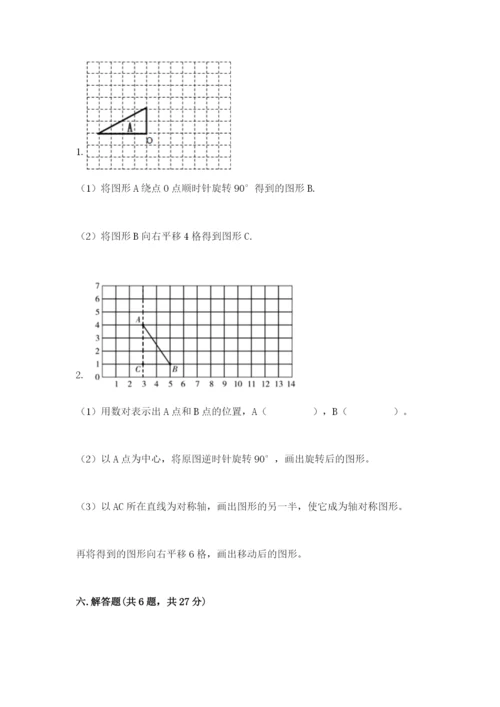 A
O
1.

（1）将图形 A 绕点 O 点顺时针旋转 90° 得到的图形 B.

（2）将图形 B 向右平移 4 格得到图形 C.

7
6
5
4
3
2
1
0
1 2 3 4 5 6 7 8 9 10 11 12 13 14
A
C
B
2.

（1）用数对表示出 A 点和 B 点的位置，A（　　　　），B（　　　　）。

（2）以 A 点为中心，将原图逆时针旋转 90°，画出旋转后的图形。

（3）以 AC 所在直线为对称轴，画出图形的另一半，使它成为轴对称图形。

再将得到的图形向右平移 6 格，画出移动后的图形。

六. 解答题（共 6 题，共 27 分）